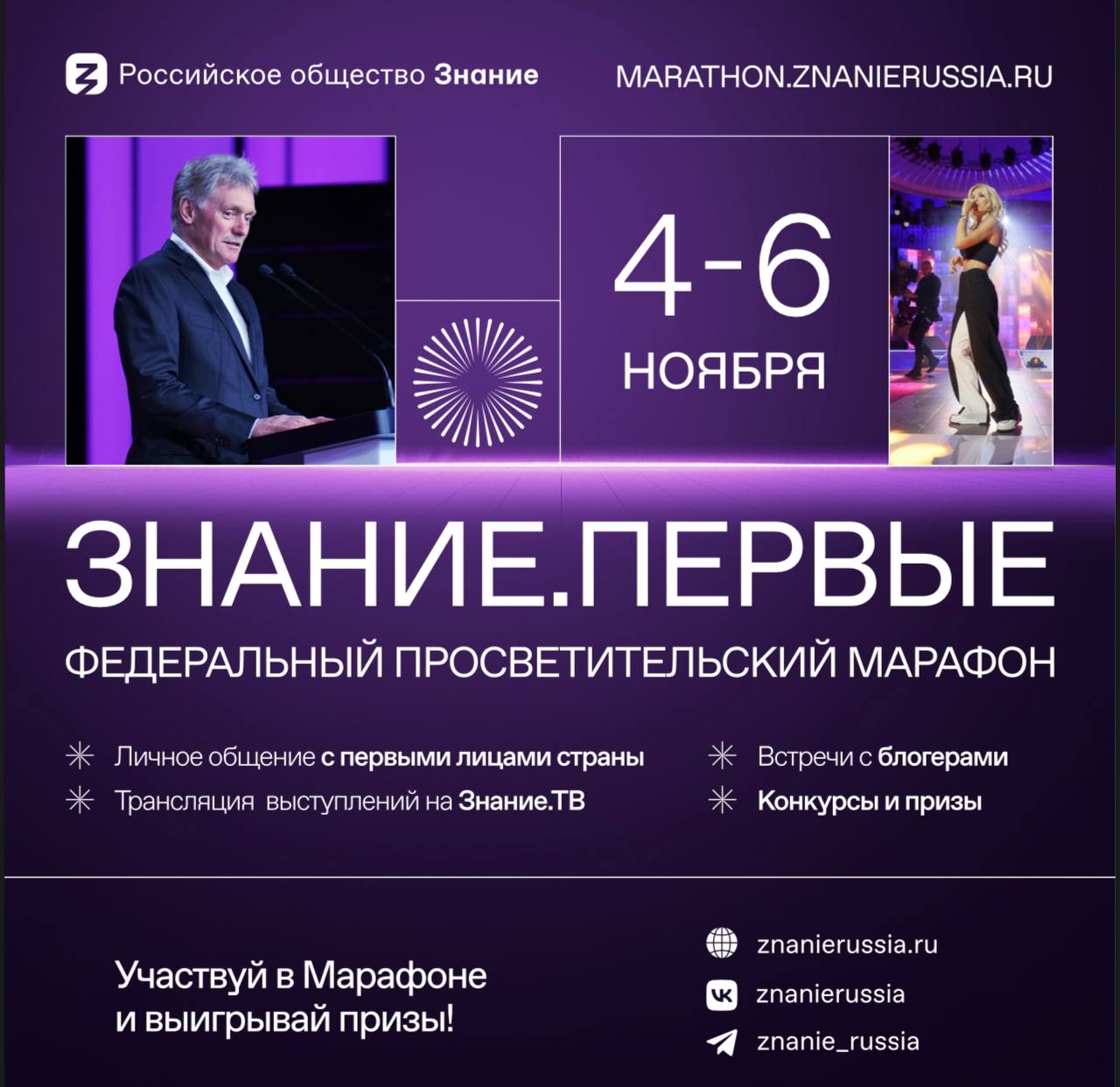 Российское общество Знание

MARATHON.ZNANIERUSSIA.RU

4-6
НОЯБРЯ

ЗНАНИЕ.ПЕРВЫЕ

ФЕДЕРАЛЬНЫЙ ПРОСВЕТИТЕЛЬСКИЙ МАРАФОН

Личное общение с первыми лицами страны

Трансляция выступлений на Знание.ТВ

Встречи с блогерами

Конкурсы и призы

Участвуй в Марафоне и выигрывай призы!

znanierussia.ru

znanierussia

znanie_russia